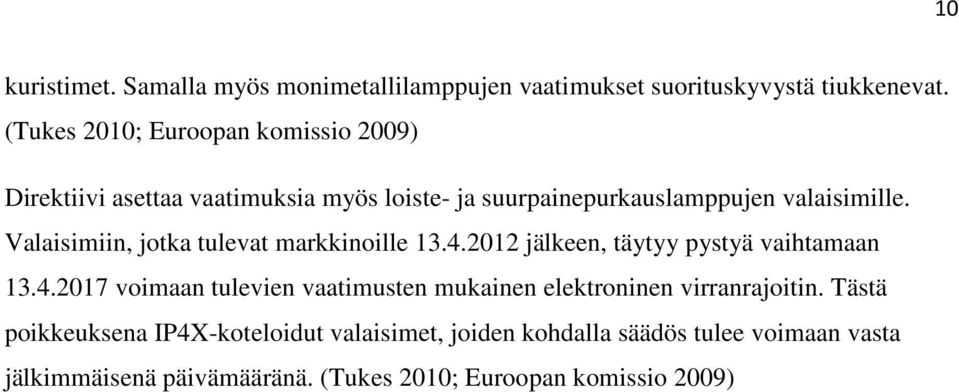 10

kuristimet. Samalla myös monimetallilamppujen vaatimukset suorituskyvystä tiukkenevat. (Tukes 2010; Euroopan komissio 2009)

Direktiivi asettaa vaatimuksia myös loiste- ja suurpainepurkauslamppujen valaisimille. Valaisimiin, jotka tulevat markkinoille 13.4.2012 jälkeen, täytyy pystyä vaihtamaan 13.4.2017 voimaan tulevien vaatimusten mukainen elektroninen virranrajoitin. Tästä poikkeuksena IP4X-koteloidut valaisimet, joiden kohdalla säädös tulee voimaan vasta jälkimmäisenä päivämääränä. (Tukes 2010; Euroopan komissio 2009)